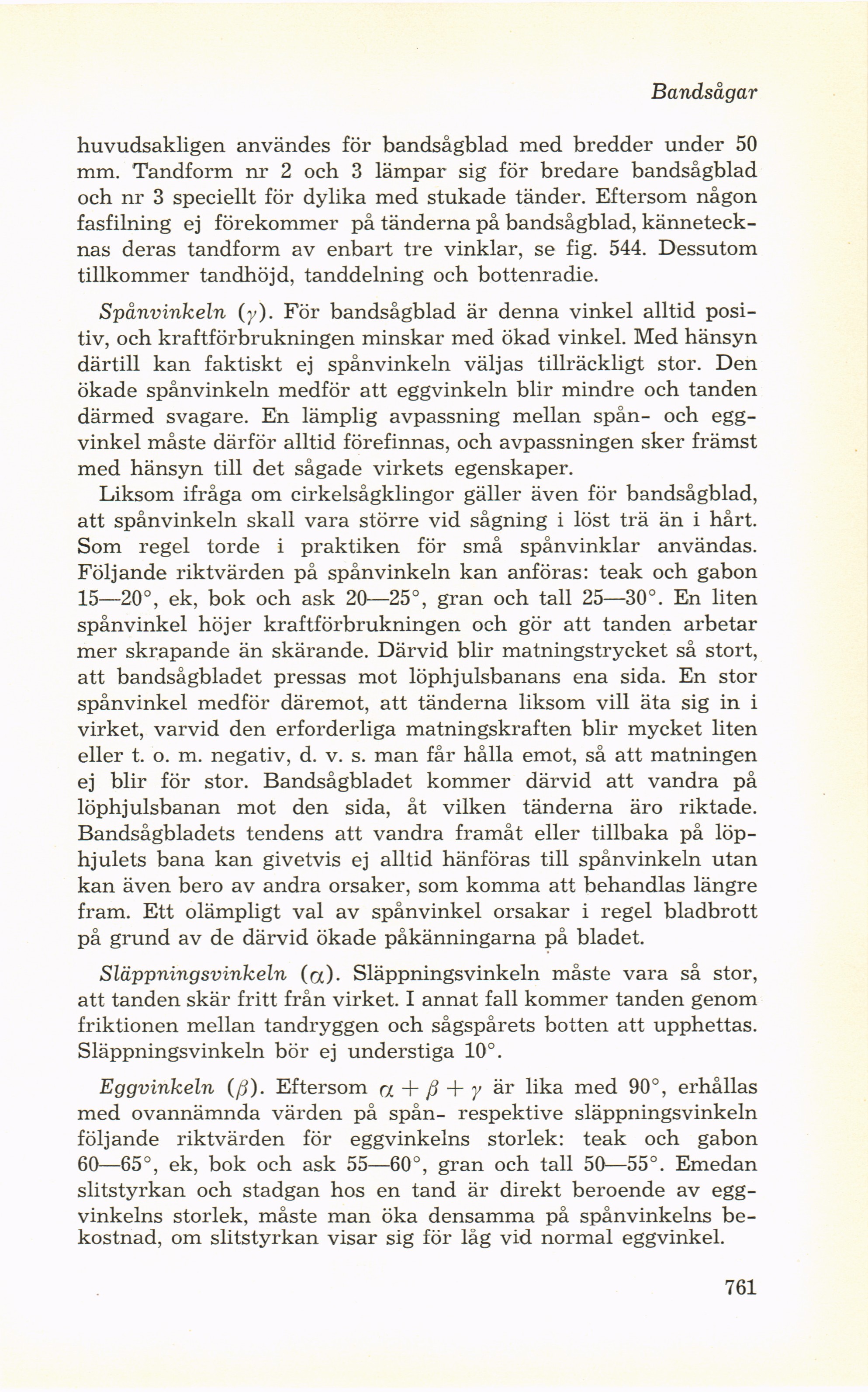 Bandsågar

huvudsakligen användes för bandsågblad med bredder under 50 mm. Tandform nr 2 och 3 lämpar sig för bredare bandsågblad och nr 3 speciellt för dylika med stukade tänder. Eftersom någon fasfilning ej förekommer på tänderna på bandsågblad, kännetecknas deras tandform av enbart tre vinklar, se fig. 544. Dessutom tillkommer tandhöjd, tanddelning och bottenradie.

Spånvinkeln ($\gamma$). För bandsågblad är denna vinkel alltid positiv, och kraftförbrukningen minskar med ökad vinkel. Med hänsyn därtill kan faktiskt ej spånvinkeln väljas tillräckligt stor. Den ökade spånvinkeln medför att eggvinkeln blir mindre och tanden därmed svagare. En lämplig avpassning mellan spån- och eggvinkel måste därför alltid förefinnas, och avpassningen sker främst med hänsyn till det sågade virkets egenskaper.

Liksom ifråga om cirkelsågklingor gäller även för bandsågblad, att spånvinkeln skall vara större vid sågning i löst trä än i hårt. Som regel torde i praktiken för små spånvinklar användas. Följande riktvärden på spånvinkeln kan anföras: teak och gabon 15—20°, ek, bok och ask 20—25°, gran och tall 25—30°. En liten spånvinkel höjer kraftförbrukningen och gör att tanden arbetar mer skrapande än skärande. Därvid blir matningstrycket så stort, att bandsågbladet pressas mot löphjulsbanans ena sida. En stor spånvinkel medför däremot, att tänderna liksom vill äta sig in i virket, varvid den erforderliga matningskraften blir mycket liten eller t. o. m. negativ, d. v. s. man får hålla emot, så att matningen ej blir för stor. Bandsågbladet kommer därvid att vandra på löphjulsbanan mot den sida, åt vilken tänderna äro riktade. Bandsågbladets tendens att vandra framåt eller tillbaka på löphjulets bana kan givetvis ej alltid hänföras till spånvinkeln utan kan även bero av andra orsaker, som komma att behandlas längre fram. Ett olämpligt val av spånvinkel orsakar i regel bladbrott på grund av de därvid ökade påkänningarna på bladet.

Släppningsvinkeln ($\alpha$). Släppningsvinkeln måste vara så stor, att tanden skär fritt från virket. I annat fall kommer tanden genom friktionen mellan tandryggen och sågspårets botten att upphettas. Släppningsvinkeln bör ej understiga 10°.

Eggvinkeln ($\beta$). Eftersom $\alpha + \beta + \gamma$ är lika med 90°, erhållas med ovannämnda värden på spån- respektive släppningsvinkeln följande riktvärden för eggvinkelns storlek: teak och gabon 60—65°, ek, bok och ask 55—60°, gran och tall 50—55°. Emedan slitstyrkan och stadgan hos en tand är direkt beroende av eggvinkelns storlek, måste man öka densamma på spånvinkelns bekostnad, om slitstyrkan visar sig för låg vid normal eggvinkel.

761